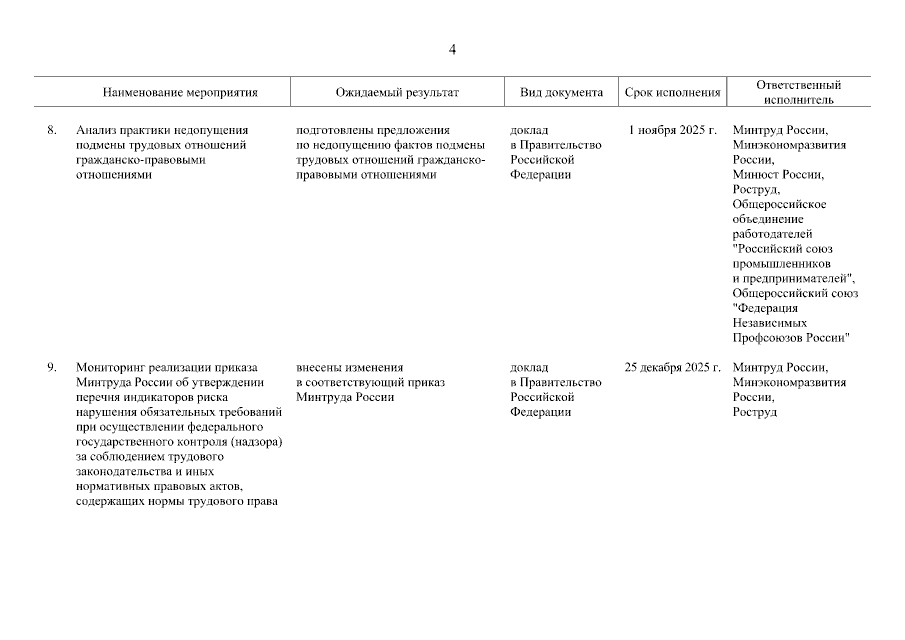 4

| | Наименование мероприятия | Ожидаемый результат | Вид документа | Срок исполнения | Ответственный исполнитель |
|---|---|---|---|---|---|
| 8. | Анализ практики недопущения подмены трудовых отношений гражданско-правовыми отношениями | подготовлены предложения по недопущению фактов подмены трудовых отношений гражданско-правовыми отношениями | доклад в Правительство Российской Федерации | 1 ноября 2025 г. | Минтруд России, Минэкономразвития России, Минюст России, Роструд, Общероссийское объединение работодателей "Российский союз промышленников и предпринимателей", Общероссийский союз "Федерация Независимых Профсоюзов России" |
| 9. | Мониторинг реализации приказа Минтруда России об утверждении перечня индикаторов риска нарушения обязательных требований при осуществлении федерального государственного контроля (надзора) за соблюдением трудового законодательства и иных нормативных правовых актов, содержащих нормы трудового права | внесены изменения в соответствующий приказ Минтруда России | доклад в Правительство Российской Федерации | 25 декабря 2025 г. | Минтруд России, Минэкономразвития России, Роструд |